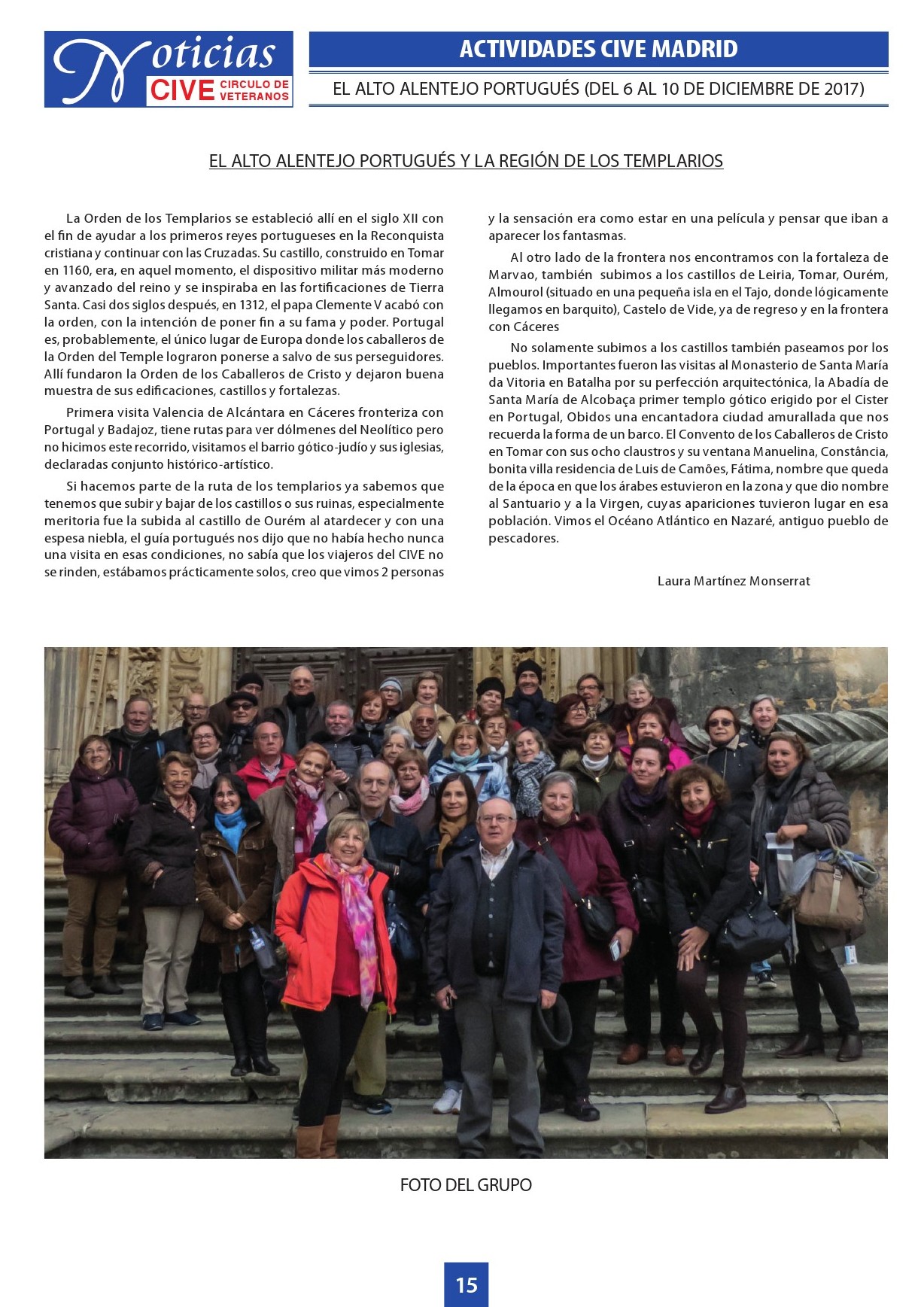 Noticias CIVE CIRCULO DE VETERANOS

ACTIVIDADES CIVE MADRID

EL ALTO ALENTEJO PORTUGUÉS (DEL 6 AL 10 DE DICIEMBRE DE 2017)

EL ALTO ALENTEJO PORTUGUÉS Y LA REGIÓN DE LOS TEMPLARIOS

La Orden de los Templarios se estableció allí en el siglo XII con el fin de ayudar a los primeros reyes portugueses en la Reconquista cristiana y continuar con las Cruzadas. Su castillo, construido en Tomar en 1160, era, en aquel momento, el dispositivo militar más moderno y avanzado del reino y se inspiraba en las fortificaciones de Tierra Santa. Casi dos siglos después, en 1312, el papa Clemente V acabó con la orden, con la intención de poner fin a su fama y poder. Portugal es, probablemente, el único lugar de Europa donde los caballeros de la Orden del Temple lograron ponerse a salvo de sus perseguidores. Allí fundaron la Orden de los Caballeros de Cristo y dejaron buena muestra de sus edificaciones, castillos y fortalezas.

Primera visita Valencia de Alcántara en Cáceres fronteriza con Portugal y Badajoz, tiene rutas para ver dólmenes del Neolítico pero no hicimos este recorrido, visitamos el barrio gótico-judío y sus iglesias, declaradas conjunto histórico-artístico.

Si hacemos parte de la ruta de los templarios ya sabemos que tenemos que subir y bajar de los castillos o sus ruinas, especialmente meritoria fue la subida al castillo de Ourém al atardecer y con una espesa niebla, el guía portugués nos dijo que no había hecho nunca una visita en esas condiciones, no sabía que los viajeros del CIVE no se rinden, estábamos prácticamente solos, creo que vimos 2 personas y la sensación era como estar en una película y pensar que iban a aparecer los fantasmas.

Al otro lado de la frontera nos encontramos con la fortaleza de Marvao, también subimos a los castillos de Leiria, Tomar, Ourém, Almourol (situado en una pequeña isla en el Tajo, donde lógicamente llegamos en barquito), Castelo de Vide, ya de regreso y en la frontera con Cáceres

No solamente subimos a los castillos también paseamos por los pueblos. Importantes fueron las visitas al Monasterio de Santa María da Vitoria en Batalha por su perfección arquitectónica, la Abadía de Santa María de Alcobaça primer templo gótico erigido por el Cister en Portugal, Obidos una encantadora ciudad amurallada que nos recuerda la forma de un barco. El Convento de los Caballeros de Cristo en Tomar con sus ocho claustros y su ventana Manuelina, Constância, bonita villa residencia de Luis de Camões, Fátima, nombre que queda de la época en que los árabes estuvieron en la zona y que dio nombre al Santuario y a la Virgen, cuyas apariciones tuvieron lugar en esa población. Vimos el Océano Atlántico en Nazaré, antiguo pueblo de pescadores.

Laura Martínez Monserrat

FOTO DEL GRUPO

15